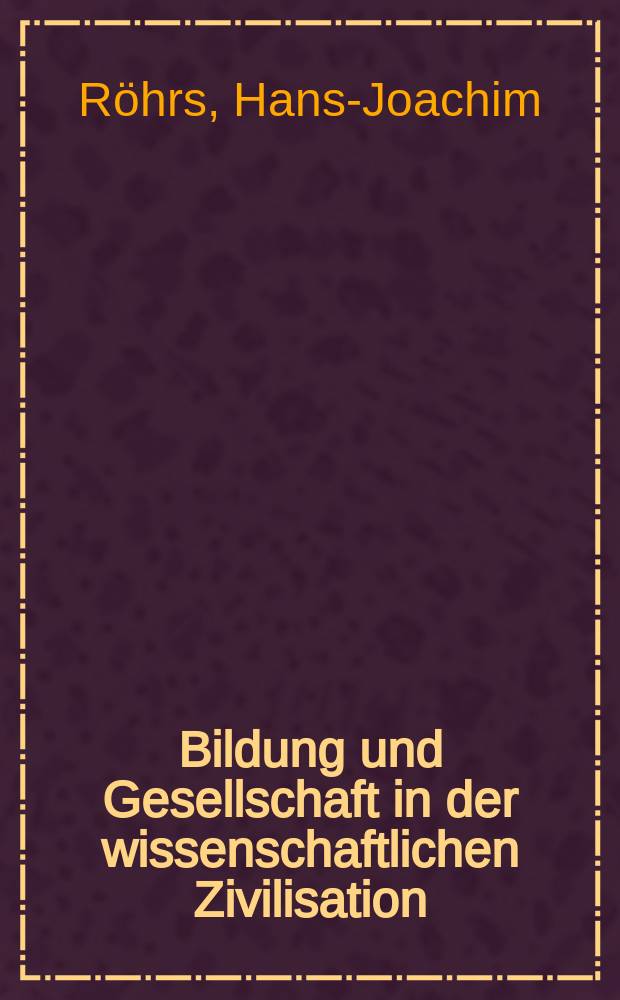 Röhrs, Hans-Joachim

Bildung und Gesellschaft in der wissenschaftlichen Zivilisation